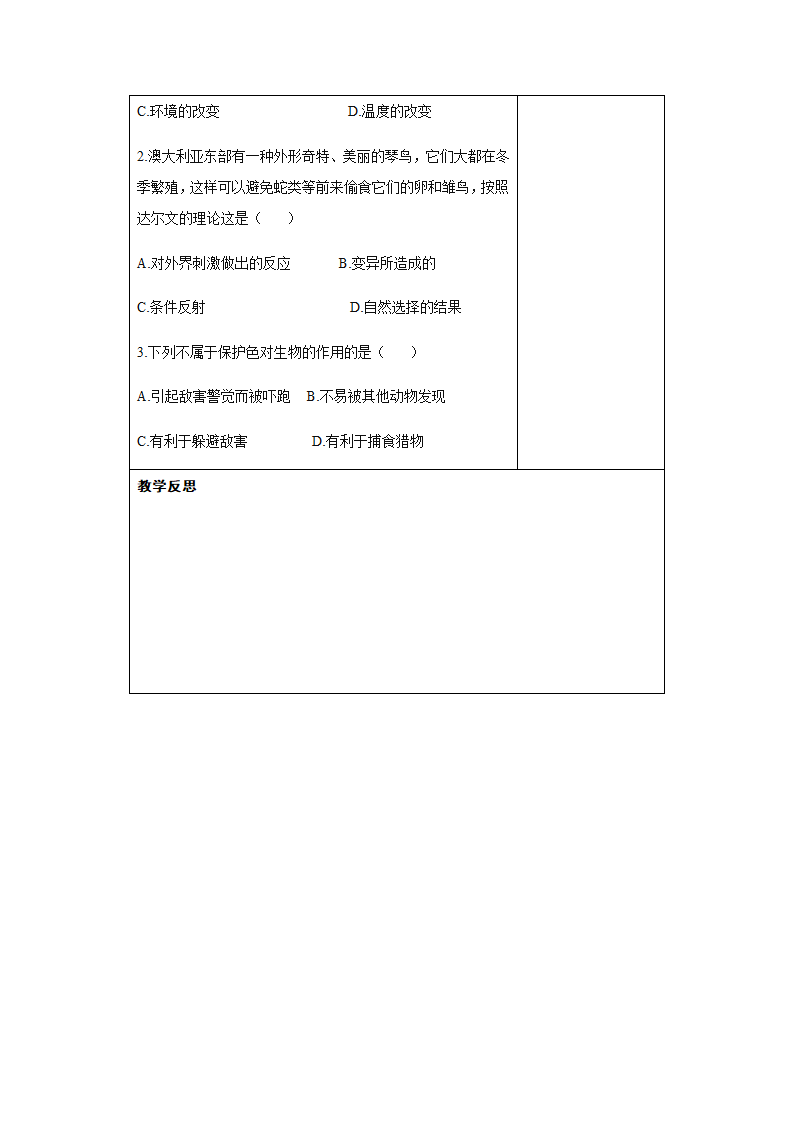 C.环境的改变　　　　　　　D.温度的改变

2.澳大利亚东部有一种外形奇特、美丽的琴鸟，它们大都在冬季繁殖，这样可以避免蛇类等前来偷食它们的卵和雏鸟，按照达尔文的理论这是（　　）

A.对外界刺激做出的反应　　B.变异所造成的

C.条件反射　　　　　　　　D.自然选择的结果

3.下列不属于保护色对生物的作用的是（　　）

A.引起敌害警觉而被吓跑　B.不易被其他动物发现

C.有利于躲避敌害　　　　D.有利于捕食猎物

教学反思